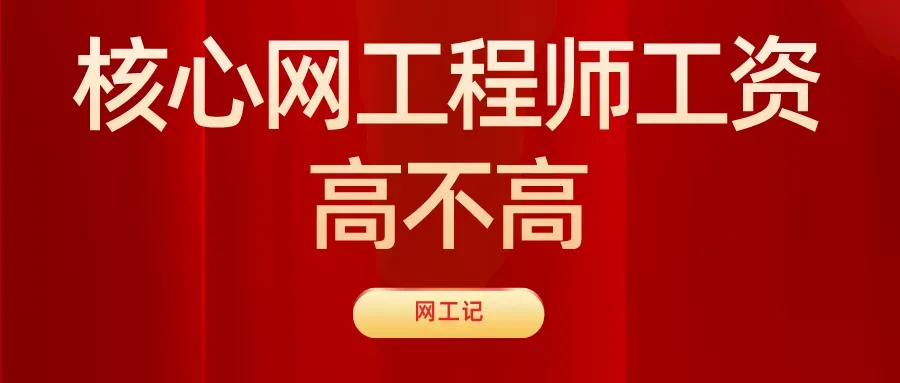 核心网工程师工资高不高

网工记